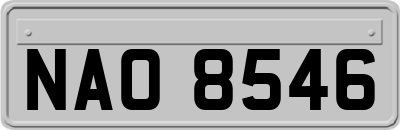 NAO 8546